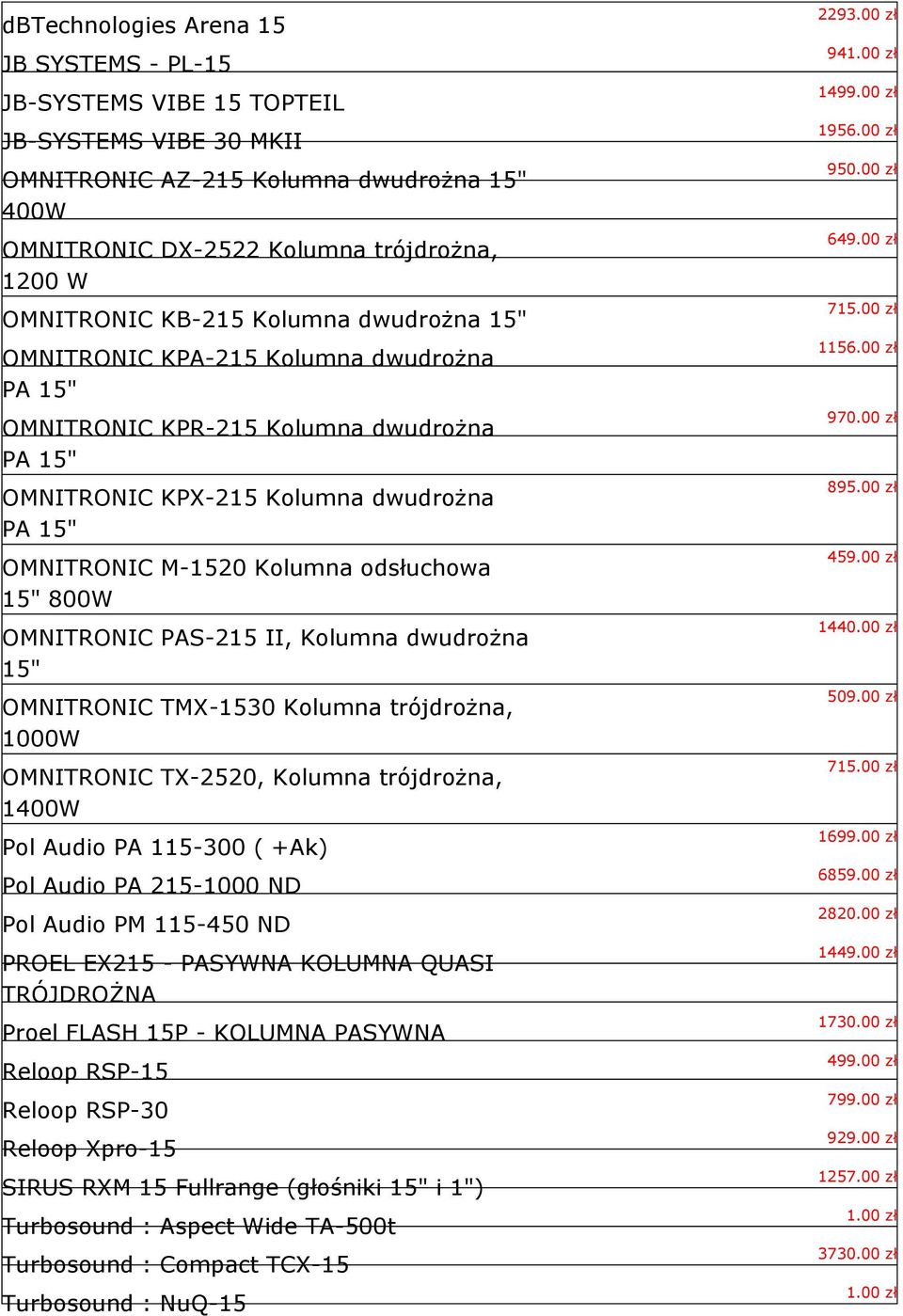 | | |
|---|---|
| dBTechnologies Arena 15 | 2293.00 zł |
| JB SYSTEMS - PL-15 | 941.00 zł |
| JB-SYSTEMS VIBE 15 TOPTEIL | 1499.00 zł |
| JB-SYSTEMS VIBE 30 MKII | 1956.00 zł |
| OMNITRONIC AZ-215 Kolumna dwudrożna 15" 400W | 950.00 zł |
| OMNITRONIC DX-2522 Kolumna trójdrożna, 1200 W | 649.00 zł |
| OMNITRONIC KB-215 Kolumna dwudrożna 15" | 715.00 zł |
| OMNITRONIC KPA-215 Kolumna dwudrożna PA 15" | 1156.00 zł |
| OMNITRONIC KPR-215 Kolumna dwudrożna PA 15" | 970.00 zł |
| OMNITRONIC KPX-215 Kolumna dwudrożna PA 15" | 895.00 zł |
| OMNITRONIC M-1520 Kolumna odsłuchowa 15" 800W | 459.00 zł |
| OMNITRONIC PAS-215 II, Kolumna dwudrożna 15" | 1440.00 zł |
| OMNITRONIC TMX-1530 Kolumna trójdrożna, 1000W | 509.00 zł |
| OMNITRONIC TX-2520, Kolumna trójdrożna, 1400W | 715.00 zł |
| Pol Audio PA 115-300 ( +Ak) | 1699.00 zł |
| Pol Audio PA 215-1000 ND | 6859.00 zł |
| Pol Audio PM 115-450 ND | 2820.00 zł |
| PROEL EX215 - PASYWNA KOLUMNA QUASI TRÓJDROŻNA | 1449.00 zł |
| Proel FLASH 15P - KOLUMNA PASYWNA | 1730.00 zł |
| Reloop RSP-15 | 499.00 zł |
| Reloop RSP-30 | 799.00 zł |
| Reloop Xpro-15 | 929.00 zł |
| SIRUS RXM 15 Fullrange (głośniki 15" i 1") | 1257.00 zł |
| Turbosound : Aspect Wide TA-500t | 1.00 zł |
| Turbosound : Compact TCX-15 | 3730.00 zł |
| Turbosound : NuQ-15 | 1.00 zł |